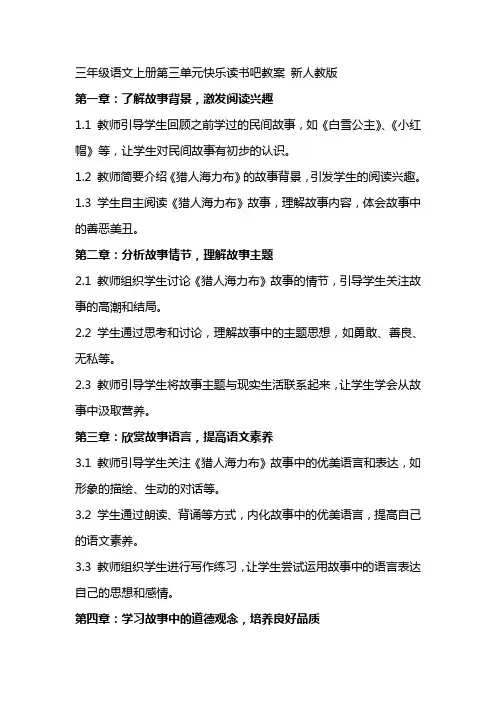 三年级语文上册第三单元快乐读书吧教案 新人教版

第一章：了解故事背景，激发阅读兴趣

1.1 教师引导学生回顾之前学过的民间故事，如《白雪公主》、《小红帽》等，让学生对民间故事有初步的认识。

1.2 教师简要介绍《猎人海力布》的故事背景，引发学生的阅读兴趣。

1.3 学生自主阅读《猎人海力布》故事，理解故事内容，体会故事中的善恶美丑。

第二章：分析故事情节，理解故事主题

2.1 教师组织学生讨论《猎人海力布》故事的情节，引导学生关注故事的高潮和结局。

2.2 学生通过思考和讨论，理解故事中的主题思想，如勇敢、善良、无私等。

2.3 教师引导学生将故事主题与现实生活联系起来，让学生学会从故事中汲取营养。

第三章：欣赏故事语言，提高语文素养

3.1 教师引导学生关注《猎人海力布》故事中的优美语言和表达，如形象的描绘、生动的对话等。

3.2 学生通过朗读、背诵等方式，内化故事中的优美语言，提高自己的语文素养。

3.3 教师组织学生进行写作练习，让学生尝试运用故事中的语言表达自己的思想和感情。

第四章：学习故事中的道德观念，培养良好品质